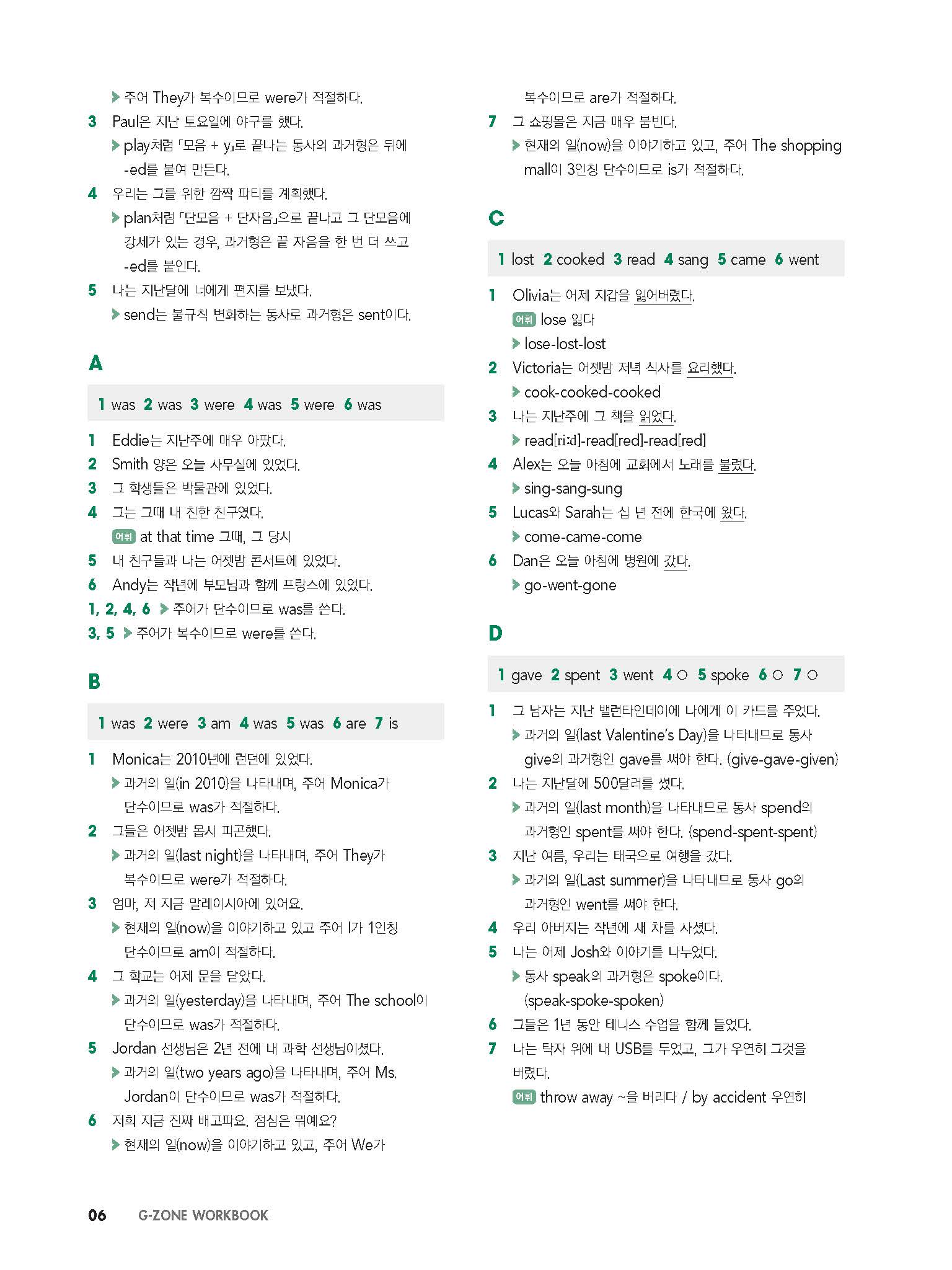 ▶ 주어 They가 복수이므로 were가 적절하다.

3 Paul은 지난 토요일에 야구를 했다.
▶ play처럼 「모음 + y」로 끝나는 동사의 과거형은 뒤에 -ed를 붙여 만든다.

4 우리는 그를 위한 깜짝 파티를 계획했다.
▶ plan처럼 「단모음 + 단자음」으로 끝나고 그 단모음에 강세가 있는 경우, 과거형은 끝 자음을 한 번 더 쓰고 -ed를 붙인다.

5 나는 지난달에 너에게 편지를 보냈다.
▶ send는 불규칙 변화하는 동사로 과거형은 sent이다.

A

1 was 2 was 3 were 4 was 5 were 6 was

1 Eddie는 지난주에 매우 아팠다.
2 Smith 양은 오늘 사무실에 있었다.
3 그 학생들은 박물관에 있었다.
4 그는 그때 내 친한 친구였다.
어휘 at that time 그때, 그 당시
5 내 친구들과 나는 어젯밤 콘서트에 있었다.
6 Andy는 작년에 부모님과 함께 프랑스에 있었다.
1, 2, 4, 6 ▶ 주어가 단수이므로 was를 쓴다.
3, 5 ▶ 주어가 복수이므로 were를 쓴다.

B

1 was 2 were 3 am 4 was 5 was 6 are 7 is

1 Monica는 2010년에 런던에 있었다.
▶ 과거의 일(in 2010)을 나타내며, 주어 Monica가 단수이므로 was가 적절하다.
2 그들은 어젯밤 몹시 피곤했다.
▶ 과거의 일(last night)을 나타내며, 주어 They가 복수이므로 were가 적절하다.
3 엄마, 저 지금 말레이시아에 있어요.
▶ 현재의 일(now)을 이야기하고 있고 주어 I가 1인칭 단수이므로 am이 적절하다.
4 그 학교는 어제 문을 닫았다.
▶ 과거의 일(yesterday)을 나타내며, 주어 The school이 단수이므로 was가 적절하다.
5 Jordan 선생님은 2년 전에 내 과학 선생님이셨다.
▶ 과거의 일(two years ago)을 나타내며, 주어 Ms. Jordan이 단수이므로 was가 적절하다.
6 저희 지금 진짜 배고파요. 점심은 뭐예요?
▶ 현재의 일(now)을 이야기하고 있고, 주어 We가 복수이므로 are가 적절하다.
7 그 쇼핑몰은 지금 매우 붐빈다.
▶ 현재의 일(now)을 이야기하고 있고, 주어 The shopping mall이 3인칭 단수이므로 is가 적절하다.

C

1 lost 2 cooked 3 read 4 sang 5 came 6 went

1 Olivia는 어제 지갑을 잃어버렸다.
어휘 lose 잃다
▶ lose-lost-lost
2 Victoria는 어젯밤 저녁 식사를 요리했다.
▶ cook-cooked-cooked
3 나는 지난주에 그 책을 읽었다.
▶ read[riːd]-read[red]-read[red]
4 Alex는 오늘 아침에 교회에서 노래를 불렀다.
▶ sing-sang-sung
5 Lucas와 Sarah는 십 년 전에 한국에 왔다.
▶ come-came-come
6 Dan은 오늘 아침에 병원에 갔다.
▶ go-went-gone

D

1 gave 2 spent 3 went 4 ○ 5 spoke 6 ○ 7 ○

1 그 남자는 지난 밸런타인데이에 나에게 이 카드를 주었다.
▶ 과거의 일(last Valentine's Day)을 나타내므로 동사 give의 과거형인 gave를 써야 한다. (give-gave-given)
2 나는 지난달에 500달러를 썼다.
▶ 과거의 일(last month)을 나타내므로 동사 spend의 과거형인 spent를 써야 한다. (spend-spent-spent)
3 지난 여름, 우리는 태국으로 여행을 갔다.
▶ 과거의 일(Last summer)을 나타내므로 동사 go의 과거형인 went를 써야 한다.
4 우리 아버지는 작년에 새 차를 사셨다.
5 나는 어제 Josh와 이야기를 나누었다.
▶ 동사 speak의 과거형은 spoke이다. (speak-spoke-spoken)
6 그들은 1년 동안 테니스 수업을 함께 들었다.
7 나는 탁자 위에 내 USB를 두었고, 그가 우연히 그것을 버렸다.
어휘 throw away ~을 버리다 / by accident 우연히

06 G-ZONE WORKBOOK